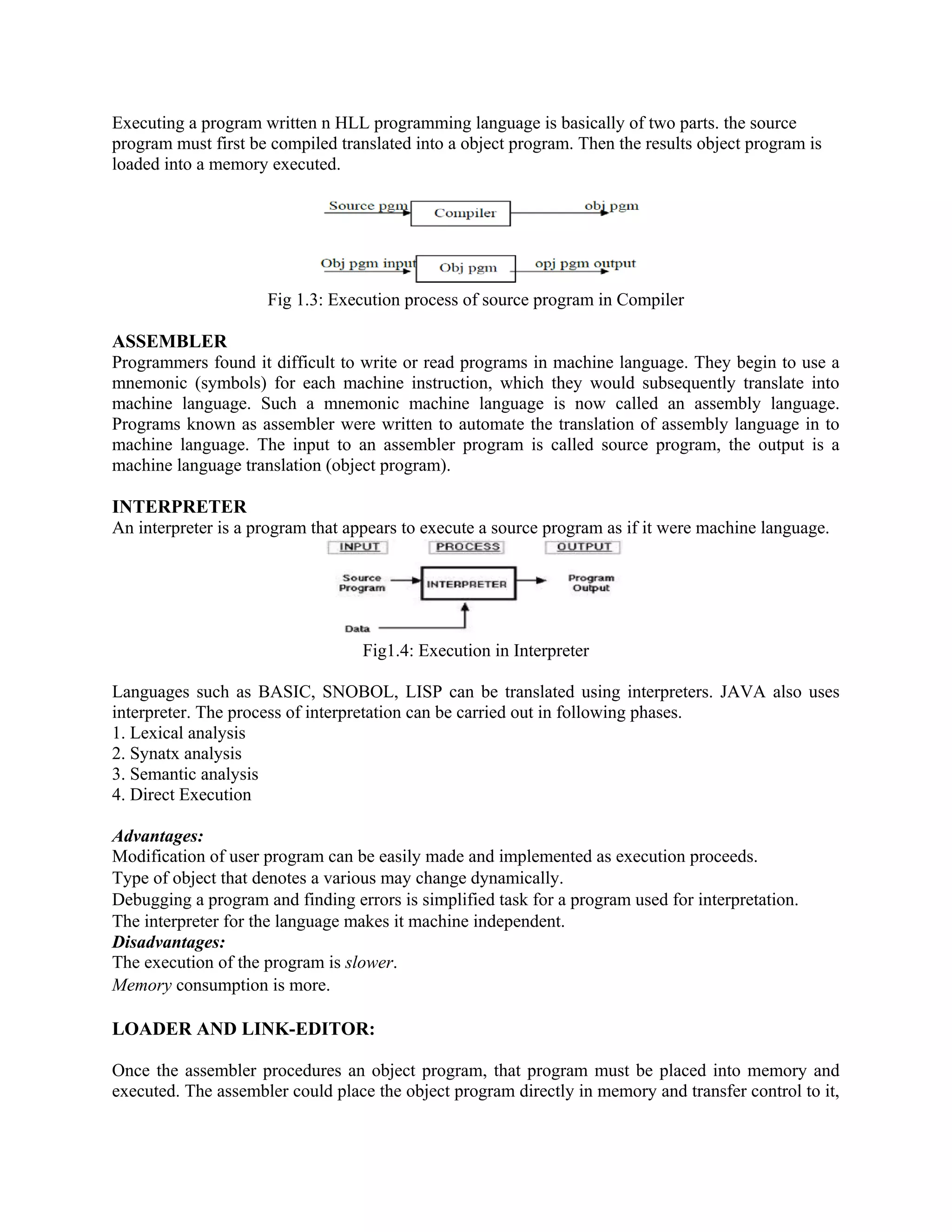 Executing a program written n HLL programming language is basically of two parts. the source program must first be compiled translated into a object program. Then the results object program is loaded into a memory executed.

Source pgm
Compiler
obj pgm

Obj pgm input
Obj pgm
opj pgm output

Fig 1.3: Execution process of source program in Compiler

ASSEMBLER
Programmers found it difficult to write or read programs in machine language. They begin to use a mnemonic (symbols) for each machine instruction, which they would subsequently translate into machine language. Such a mnemonic machine language is now called an assembly language. Programs known as assembler were written to automate the translation of assembly language in to machine language. The input to an assembler program is called source program, the output is a machine language translation (object program).

INTERPRETER
An interpreter is a program that appears to execute a source program as if it were machine language.

INPUT
PROCESS
OUTPUT
Source Program
INTERPRETER
Program Output
Data

Fig1.4: Execution in Interpreter

Languages such as BASIC, SNOBOL, LISP can be translated using interpreters. JAVA also uses interpreter. The process of interpretation can be carried out in following phases.
1. Lexical analysis
2. Synatx analysis
3. Semantic analysis
4. Direct Execution

Advantages:
Modification of user program can be easily made and implemented as execution proceeds.
Type of object that denotes a various may change dynamically.
Debugging a program and finding errors is simplified task for a program used for interpretation.
The interpreter for the language makes it machine independent.
Disadvantages:
The execution of the program is slower.
Memory consumption is more.

LOADER AND LINK-EDITOR:

Once the assembler procedures an object program, that program must be placed into memory and executed. The assembler could place the object program directly in memory and transfer control to it,